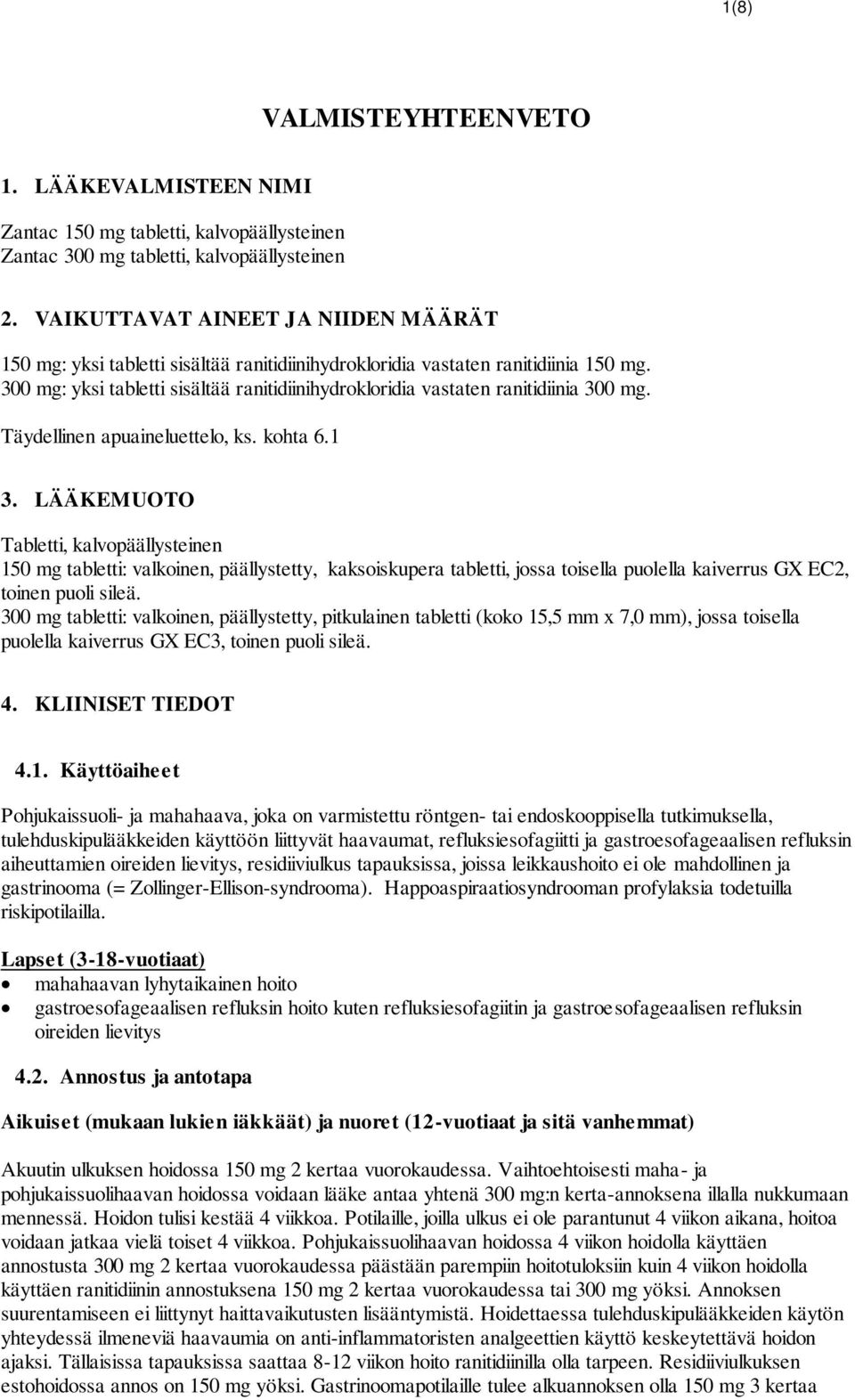 1(8)

VALMISTEYHTEENVETO

1. LÄÄKEVALMISTEEN NIMI

Zantac 150 mg tabletti, kalvopäällysteinen
Zantac 300 mg tabletti, kalvopäällysteinen

2. VAIKUTTAVAT AINEET JA NIIDEN MÄÄRÄT

150 mg: yksi tabletti sisältää ranitidiinihydrokloridia vastaten ranitidiinia 150 mg.
300 mg: yksi tabletti sisältää ranitidiinihydrokloridia vastaten ranitidiinia 300 mg.

Täydellinen apuaineluettelo, ks. kohta 6.1

3. LÄÄKEMUOTO

Tabletti, kalvopäällysteinen
150 mg tabletti: valkoinen, päällystetty, kaksoiskupera tabletti, jossa toisella puolella kaiverrus GX EC2, toinen puoli sileä.
300 mg tabletti: valkoinen, päällystetty, pitkulainen tabletti (koko 15,5 mm x 7,0 mm), jossa toisella puolella kaiverrus GX EC3, toinen puoli sileä.

4. KLIINISET TIEDOT

4.1. Käyttöaiheet

Pohjukaissuoli- ja mahahaava, joka on varmistettu röntgen- tai endoskooppisella tutkimuksella, tulehduskipulääkkeiden käyttöön liittyvät haavaumat, refluksiesofagiitti ja gastroesofageaalisen refluksin aiheuttamien oireiden lievitys, residiiviulkus tapauksissa, joissa leikkaushoito ei ole mahdollinen ja gastrinooma (= Zollinger-Ellison-syndrooma). Happoaspiraatiosyndrooman profylaksia todetuilla riskipotilailla.

Lapset (3-18-vuotiaat)
• mahahaavan lyhytaikainen hoito
• gastroesofageaalisen refluksin hoito kuten refluksiesofagiitin ja gastroesofageaalisen refluksin oireiden lievitys

4.2. Annostus ja antotapa

Aikuiset (mukaan lukien iäkkäät) ja nuoret (12-vuotiaat ja sitä vanhemmat)

Akuutin ulkuksen hoidossa 150 mg 2 kertaa vuorokaudessa. Vaihtoehtoisesti maha- ja pohjukaissuolihaavan hoidossa voidaan lääke antaa yhtenä 300 mg:n kerta-annoksena illalla nukkumaan mennessä. Hoidon tulisi kestää 4 viikkoa. Potilaille, joilla ulkus ei ole parantunut 4 viikon aikana, hoitoa voidaan jatkaa vielä toiset 4 viikkoa. Pohjukaissuolihaavan hoidossa 4 viikon hoidolla käyttäen annostusta 300 mg 2 kertaa vuorokaudessa päästään parempiin hoitotuloksiin kuin 4 viikon hoidolla käyttäen ranitidiinin annostuksena 150 mg 2 kertaa vuorokaudessa tai 300 mg yöksi. Annoksen suurentamiseen ei liittynyt haittavaikutusten lisääntymistä. Hoidettaessa tulehduskipulääkkeiden käytön yhteydessä ilmeneviä haavaumia on anti-inflammatoristen analgeettien käyttö keskeytettävä hoidon ajaksi. Tällaisissa tapauksissa saattaa 8-12 viikon hoito ranitidiinilla olla tarpeen. Residiiviulkuksen estohoidossa annos on 150 mg yöksi. Gastrinoomapotilaille tulee alkuannoksen olla 150 mg 3 kertaa